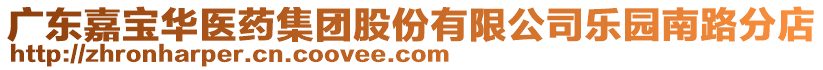 广东嘉宝华医药集团股份有限公司乐园南路分店
http://zhronharper.cn.coovee.com